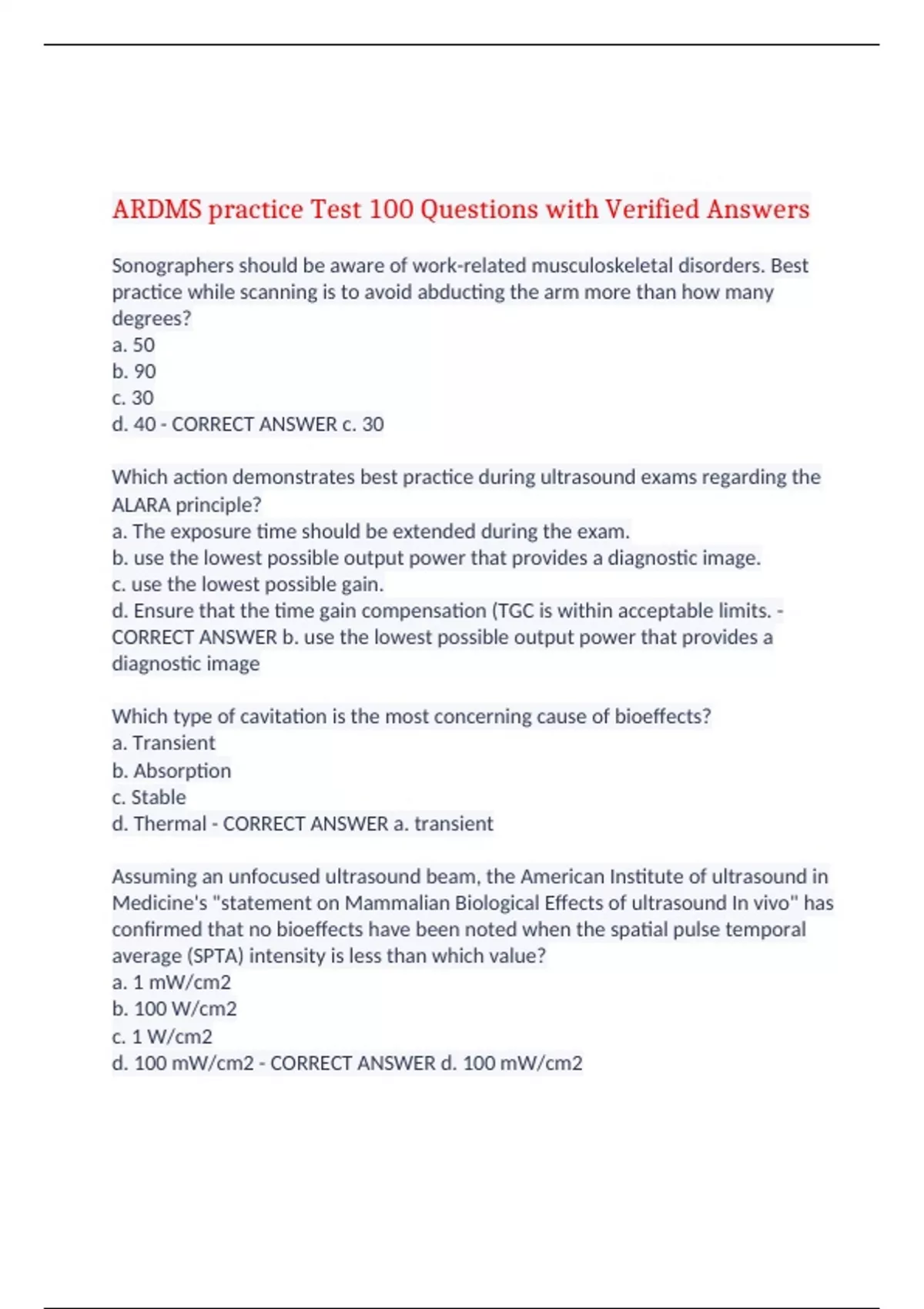 ARDMS practice Test 100 Questions with Verified Answers

Sonographers should be aware of work-related musculoskeletal disorders. Best practice while scanning is to avoid abducting the arm more than how many degrees?
a. 50
b. 90
c. 30
d. 40 - CORRECT ANSWER c. 30

Which action demonstrates best practice during ultrasound exams regarding the ALARA principle?
a. The exposure time should be extended during the exam.
b. use the lowest possible output power that provides a diagnostic image.
c. use the lowest possible gain.
d. Ensure that the time gain compensation (TGC is within acceptable limits. - CORRECT ANSWER b. use the lowest possible output power that provides a diagnostic image

Which type of cavitation is the most concerning cause of bioeffects?
a. Transient
b. Absorption
c. Stable
d. Thermal - CORRECT ANSWER a. transient

Assuming an unfocused ultrasound beam, the American Institute of ultrasound in Medicine's "statement on Mammalian Biological Effects of ultrasound In vivo" has confirmed that no bioeffects have been noted when the spatial pulse temporal average (SPTA) intensity is less than which value?
a. 1 mW/cm2
b. 100 W/cm2
c. 1 W/cm2
d. 100 mW/cm2 - CORRECT ANSWER d. 100 mW/cm2